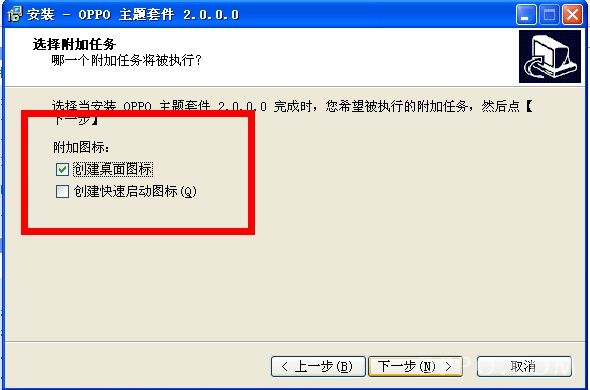 安装 - OPPO 主题套件 2.0.0.0

选择附加任务
哪一个附加任务将被执行?

选择当安装 OPPO 主题套件 2.0.0.0 完成时，您希望被执行的附加任务，然后点【下一步】

附加图标:
创建桌面图标
创建快速启动图标(Q)

< 上一步(B) 下一步(N) > 取消